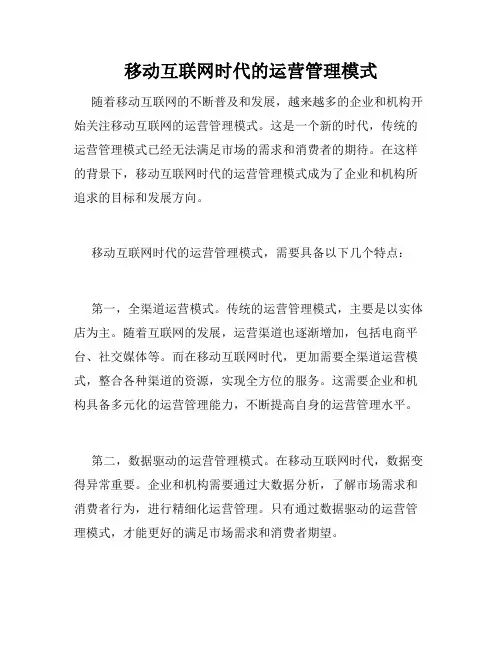 移动互联网时代的运营管理模式

随着移动互联网的不断普及和发展，越来越多的企业和机构开始关注移动互联网的运营管理模式。这是一个新的时代，传统的运营管理模式已经无法满足市场的需求和消费者的期待。在这样的背景下，移动互联网时代的运营管理模式成为了企业和机构所追求的目标和发展方向。

移动互联网时代的运营管理模式，需要具备以下几个特点：

第一，全渠道运营模式。传统的运营管理模式，主要是以实体店为主。随着互联网的发展，运营渠道也逐渐增加，包括电商平台、社交媒体等。而在移动互联网时代，更加需要全渠道运营模式，整合各种渠道的资源，实现全方位的服务。这需要企业和机构具备多元化的运营管理能力，不断提高自身的运营管理水平。

第二，数据驱动的运营管理模式。在移动互联网时代，数据变得异常重要。企业和机构需要通过大数据分析，了解市场需求和消费者行为，进行精细化运营管理。只有通过数据驱动的运营管理模式，才能更好的满足市场需求和消费者期望。